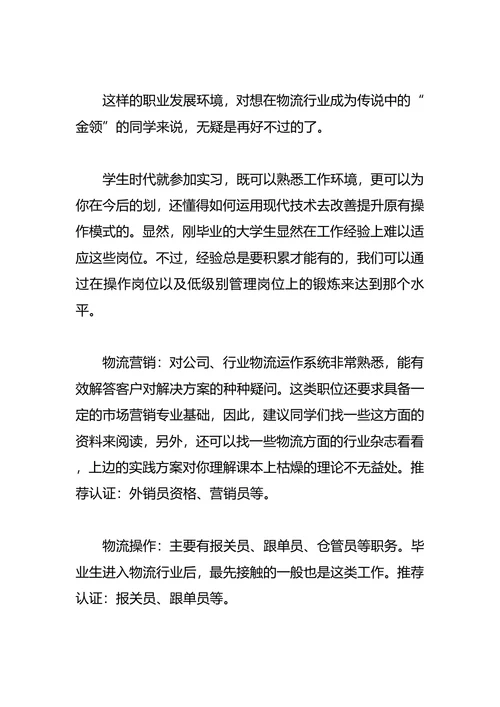 这样的职业发展环境，对想在物流行业成为传说中的“金领”的同学来说，无疑是再好不过的了。

学生时代就参加实习，既可以熟悉工作环境，更可以为你在今后的划，还懂得如何运用现代技术去改善提升原有操作模式的。显然，刚毕业的大学生显然在工作经验上难以适应这些岗位。不过，经验总是要积累才能有的，我们可以通过在操作岗位以及低级别管理岗位上的锻炼来达到那个水平。

物流营销：对公司、行业物流运作系统非常熟悉，能有效解答客户对解决方案的种种疑问。这类职位还要求具备一定的市场营销专业基础，因此，建议同学们找一些这方面的资料来阅读，另外，还可以找一些物流方面的行业杂志看看，上边的实践方案对你理解课本上枯燥的理论不无益处。推荐认证：外销员资格、营销员等。

物流操作：主要有报关员、跟单员、仓管员等职务。毕业生进入物流行业后，最先接触的一般也是这类工作。推荐认证：报关员、跟单员等。